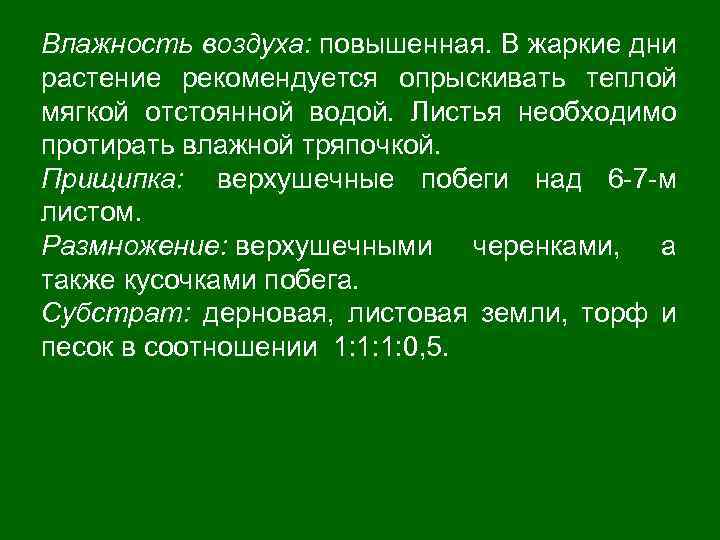 Влажность воздуха: повышенная. В жаркие дни растение рекомендуется опрыскивать теплой мягкой отстоянной водой. Листья необходимо протирать влажной тряпочкой.
Прищипка: верхушечные побеги над 6-7-м листом.
Размножение: верхушечными черенками, а также кусочками побега.
Субстрат: дерновая, листовая земли, торф и песок в соотношении 1:1:1:0,5.